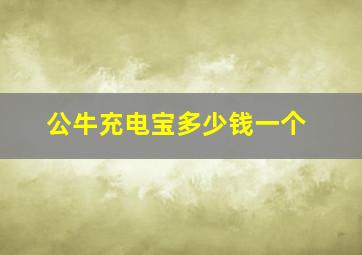 公牛充电宝多少钱一个